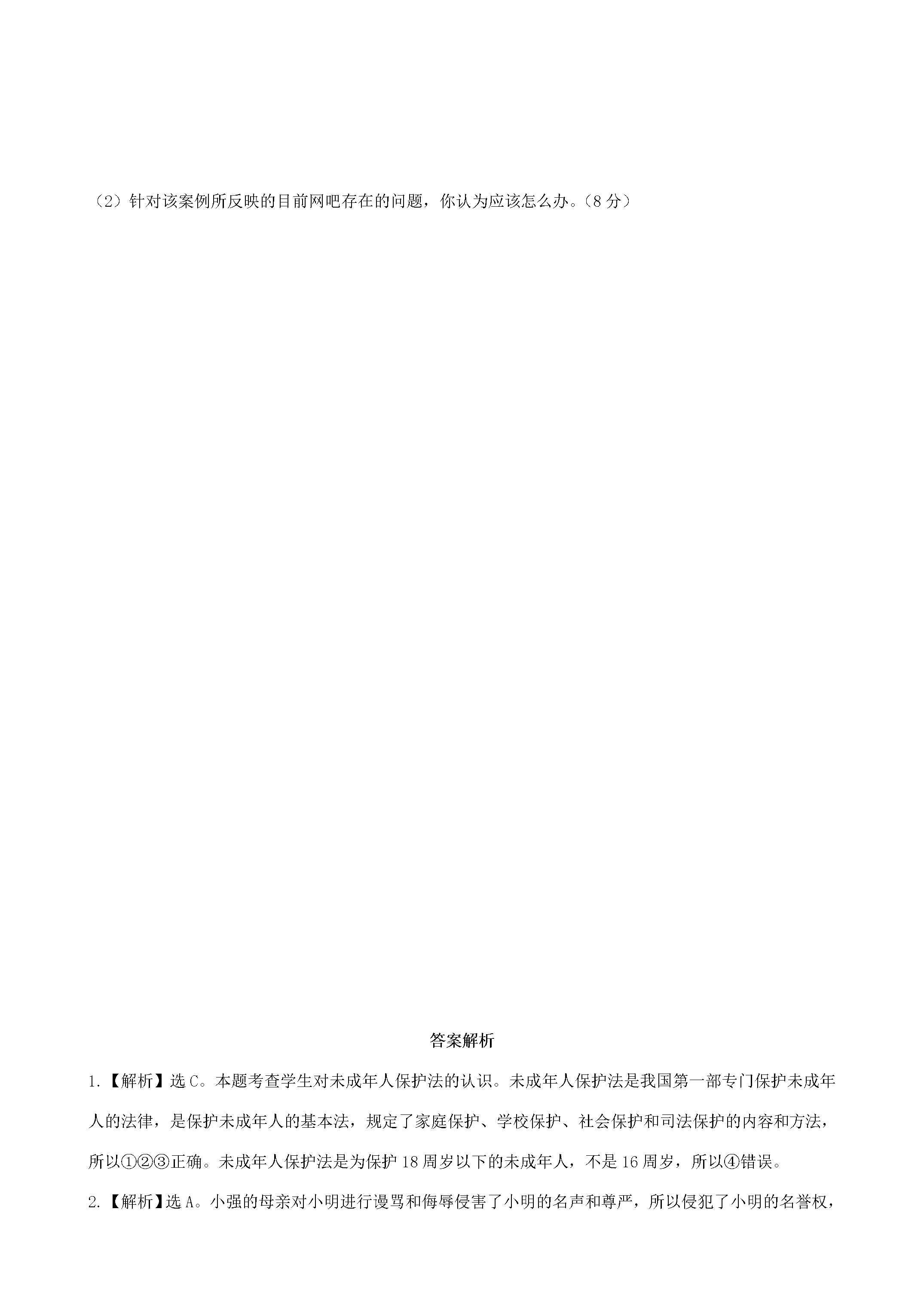 （2）针对该案例所反映的目前网吧存在的问题，你认为应该怎么办。（8分）

答案解析

1.【解析】选C。本题考查学生对未成年人保护法的认识。未成年人保护法是我国第一部专门保护未成年人的法律，是保护未成年人的基本法，规定了家庭保护、学校保护、社会保护和司法保护的内容和方法，所以①②③正确。未成年人保护法是为保护18周岁以下的未成年人，不是16周岁，所以④错误。

2.【解析】选A。小强的母亲对小明进行谩骂和侮辱侵害了小明的名声和尊严，所以侵犯了小明的名誉权，